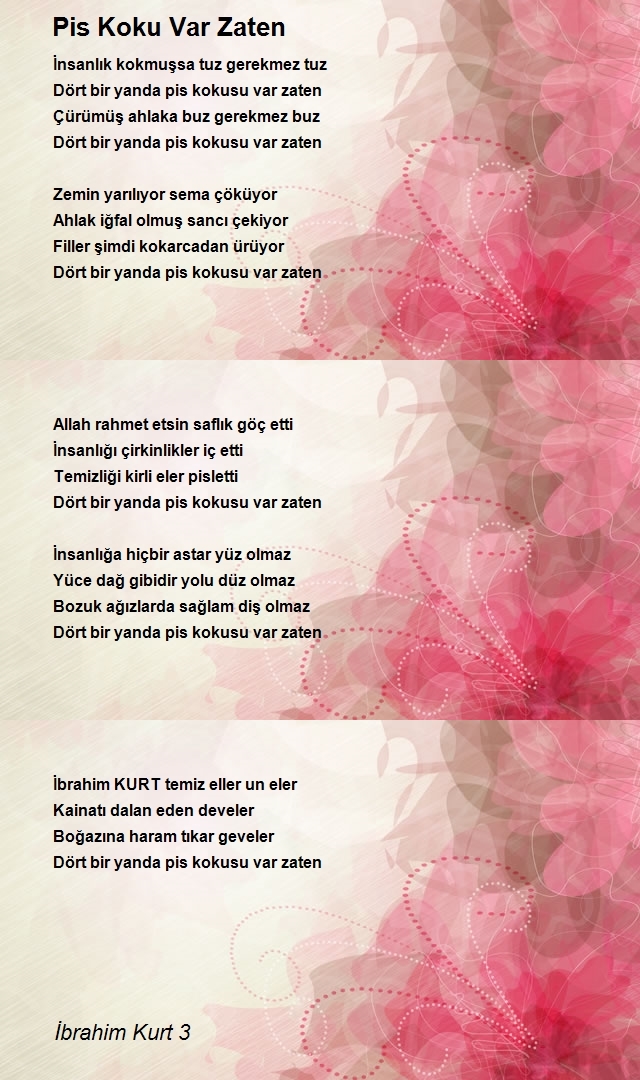 Pis Koku Var Zaten

İnsanlık kokmuşsa tuz gerekmez tuz
Dört bir yanda pis kokusu var zaten
Çürümüş ahlaka buz gerekmez buz
Dört bir yanda pis kokusu var zaten

Zemin yarılıyor sema çöküyor
Ahlak iğfal olmuş sancı çekiyor
Filler şimdi kokarcadan ürüyor
Dört bir yanda pis kokusu var zaten

Allah rahmet etsin saflık göç etti
İnsanlığı çirkinlikler iç etti
Temizliği kirli eler pisletti
Dört bir yanda pis kokusu var zaten

İnsanlığa hiçbir astar yüz olmaz
Yüce dağ gibidir yolu düz olmaz
Bozuk ağızlarda sağlam diş olmaz
Dört bir yanda pis kokusu var zaten

İbrahim KURT temiz eller un eler
Kainatı dalan eden develer
Boğazına haram tıkar geveler
Dört bir yanda pis kokusu var zaten

İbrahim Kurt 3